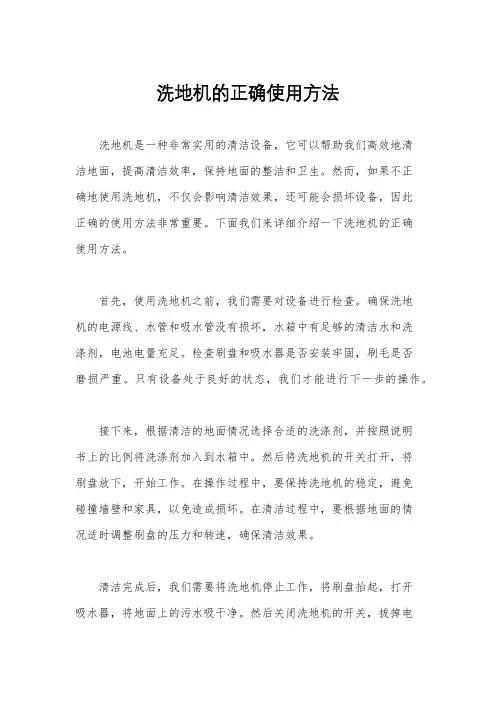 洗地机的正确使用方法

洗地机是一种非常实用的清洁设备，它可以帮助我们高效地清洁地面，提高清洁效率，保持地面的整洁和卫生。然而，如果不正确地使用洗地机，不仅会影响清洁效果，还可能会损坏设备，因此正确的使用方法非常重要。下面我们来详细介绍一下洗地机的正确使用方法。

首先，使用洗地机之前，我们需要对设备进行检查。确保洗地机的电源线、水管和吸水管没有损坏，水箱中有足够的清洁水和洗涤剂，电池电量充足。检查刷盘和吸水器是否安装牢固，刷毛是否磨损严重。只有设备处于良好的状态，我们才能进行下一步的操作。

接下来，根据清洁的地面情况选择合适的洗涤剂，并按照说明书上的比例将洗涤剂加入到水箱中。然后将洗地机的开关打开，将刷盘放下，开始工作。在操作过程中，要保持洗地机的稳定，避免碰撞墙壁和家具，以免造成损坏。在清洁过程中，要根据地面的情况适时调整刷盘的压力和转速，确保清洁效果。

清洁完成后，我们需要将洗地机停止工作，将刷盘抬起，打开吸水器，将地面上的污水吸干净。然后关闭洗地机的开关，拔掉电